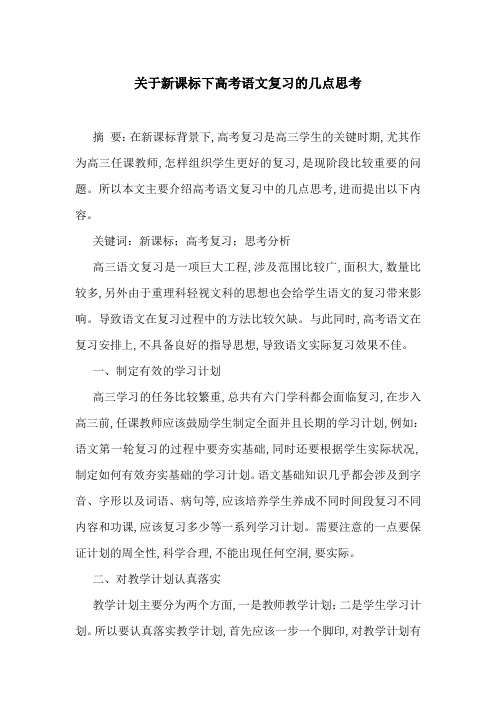 关于新课标下高考语文复习的几点思考

摘 要：在新课标背景下，高考复习是高三学生的关键时期，尤其作为高三任课教师，怎样组织学生更好的复习，是现阶段比较重要的问题。所以本文主要介绍高考语文复习中的几点思考，进而提出以下内容。

关键词：新课标；高考复习；思考分析

高三语文复习是一项巨大工程，涉及范围比较广，面积大，数量比较多，另外由于重理科轻视文科的思想也会给学生语文的复习带来影响。导致语文在复习过程中的方法比较欠缺。与此同时，高考语文在复习安排上，不具备良好的指导思想，导致语文实际复习效果不佳。

一、制定有效的学习计划

高三学习的任务比较繁重，总共有六门学科都会面临复习，在步入高三前，任课教师应该鼓励学生制定全面并且长期的学习计划，例如：语文第一轮复习的过程中要夯实基础，同时还要根据学生实际状况，制定如何有效夯实基础的学习计划。语文基础知识几乎都会涉及到字音、字形以及词语、病句等，应该培养学生养成不同时间段复习不同内容和功课，应该复习多少等一系列学习计划。需要注意的一点要保证计划的周全性，科学合理，不能出现任何空洞，要实际。

二、对教学计划认真落实

教学计划主要分为两个方面，一是教师教学计划；二是学生学习计划。所以要认真落实教学计划，首先应该一步一个脚印，对教学计划有